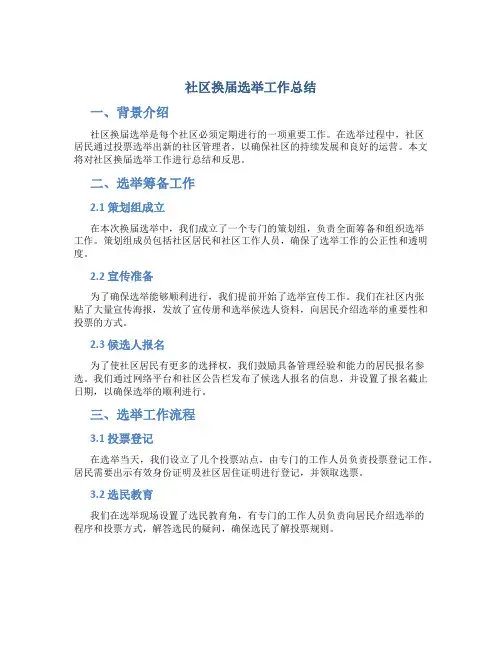 社区换届选举工作总结

一、背景介绍

社区换届选举是每个社区必须定期进行的一项重要工作。在选举过程中，社区居民通过投票选举出新的社区管理者，以确保社区的持续发展和良好的运营。本文将对社区换届选举工作进行总结和反思。

二、选举筹备工作

2.1 策划组成立

在本次换届选举中，我们成立了一个专门的策划组，负责全面筹备和组织选举工作。策划组成员包括社区居民和社区工作人员，确保了选举工作的公正性和透明度。

2.2 宣传准备

为了确保选举能够顺利进行，我们提前开始了选举宣传工作。我们在社区内张贴了大量宣传海报，发放了宣传册和选举候选人资料，向居民介绍选举的重要性和投票的方式。

2.3 候选人报名

为了使社区居民有更多的选择权，我们鼓励具备管理经验和能力的居民报名参选。我们通过网络平台和社区公告栏发布了候选人报名的信息，并设置了报名截止日期，以确保选举的顺利进行。

三、选举工作流程

3.1 投票登记

在选举当天，我们设立了几个投票站点，由专门的工作人员负责投票登记工作。居民需要出示有效身份证明及社区居住证明进行登记，并领取选票。

3.2 选民教育

我们在选举现场设置了选民教育角，有专门的工作人员负责向居民介绍选举的程序和投票方式，解答选民的疑问，确保选民了解投票规则。